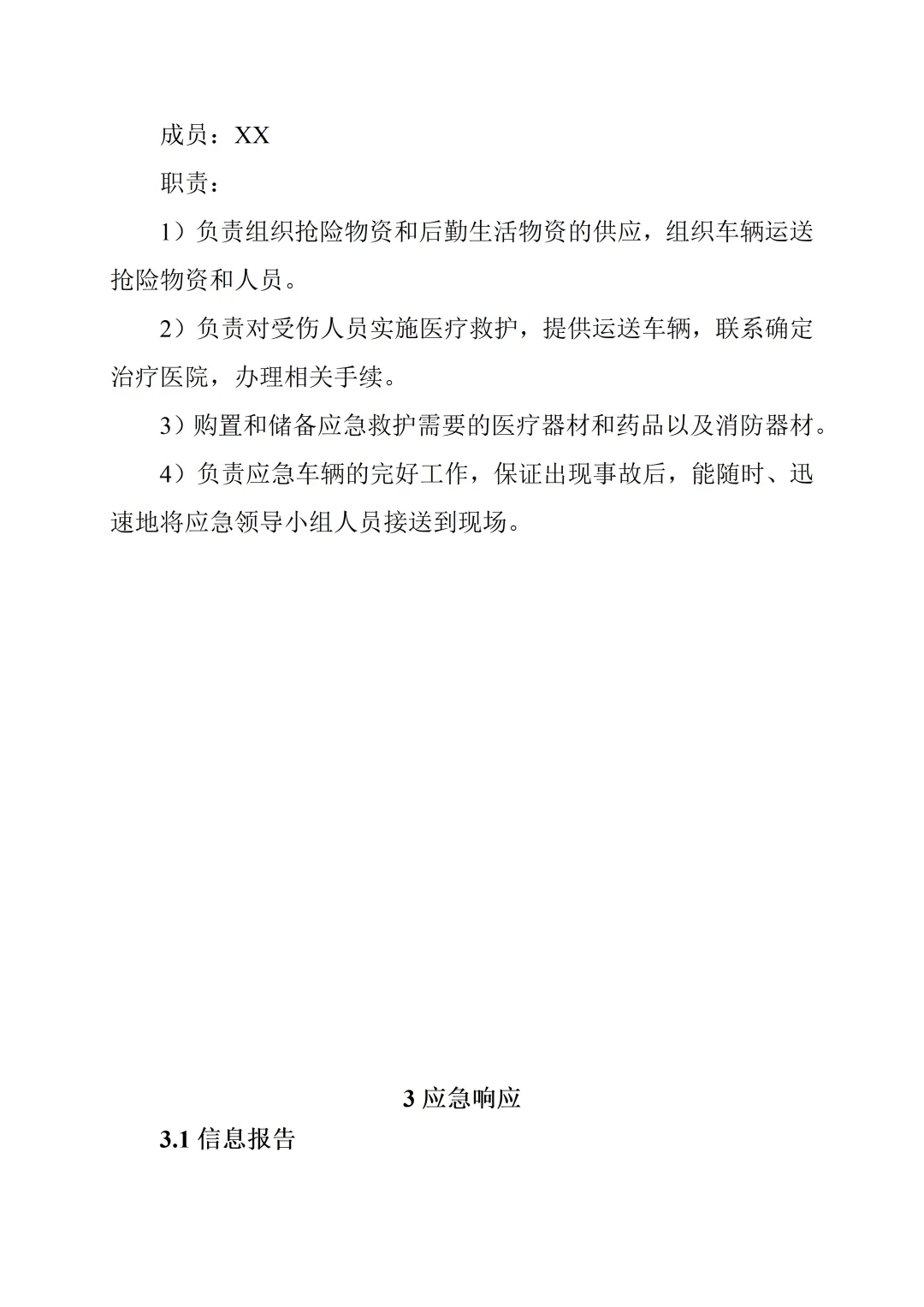 成员：XX

职责：

1）负责组织抢险物资和后勤生活物资的供应，组织车辆运送抢险物资和人员。

2）负责对受伤人员实施医疗救护，提供运送车辆，联系确定治疗医院，办理相关手续。

3）购置和储备应急救护需要的医疗器材和药品以及消防器材。

4）负责应急车辆的完好工作，保证出现事故后，能随时、迅速地将应急领导小组人员接送到现场。

3 应急响应

3.1 信息报告